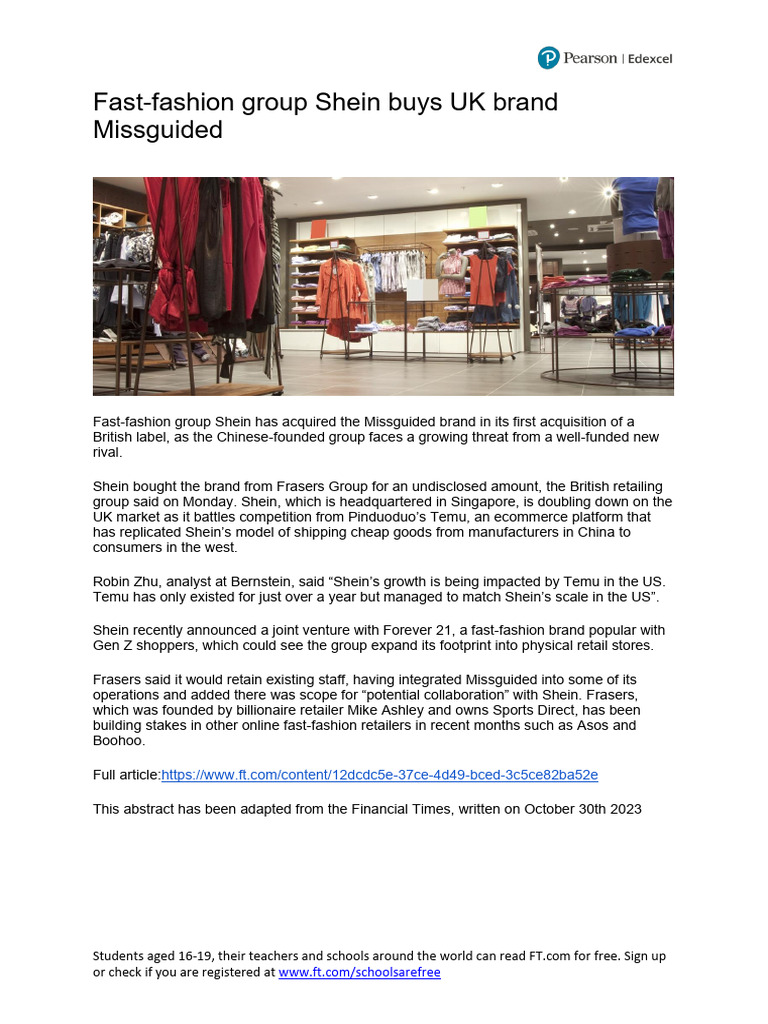 Pearson | Edexcel

Fast-fashion group Shein buys UK brand Missguided

Fast-fashion group Shein has acquired the Missguided brand in its first acquisition of a British label, as the Chinese-founded group faces a growing threat from a well-funded new rival.

Shein bought the brand from Frasers Group for an undisclosed amount, the British retailing group said on Monday. Shein, which is headquartered in Singapore, is doubling down on the UK market as it battles competition from Pinduoduo's Temu, an ecommerce platform that has replicated Shein's model of shipping cheap goods from manufacturers in China to consumers in the west.

Robin Zhu, analyst at Bernstein, said "Shein's growth is being impacted by Temu in the US. Temu has only existed for just over a year but managed to match Shein's scale in the US".

Shein recently announced a joint venture with Forever 21, a fast-fashion brand popular with Gen Z shoppers, which could see the group expand its footprint into physical retail stores.

Frasers said it would retain existing staff, having integrated Missguided into some of its operations and added there was scope for "potential collaboration" with Shein. Frasers, which was founded by billionaire retailer Mike Ashley and owns Sports Direct, has been building stakes in other online fast-fashion retailers in recent months such as Asos and Boohoo.

Full article:https://www.ft.com/content/12dcdc5e-37ce-4d49-bced-3c5ce82ba52e

This abstract has been adapted from the Financial Times, written on October 30th 2023

Students aged 16-19, their teachers and schools around the world can read FT.com for free. Sign up or check if you are registered at www.ft.com/schoolsarefree